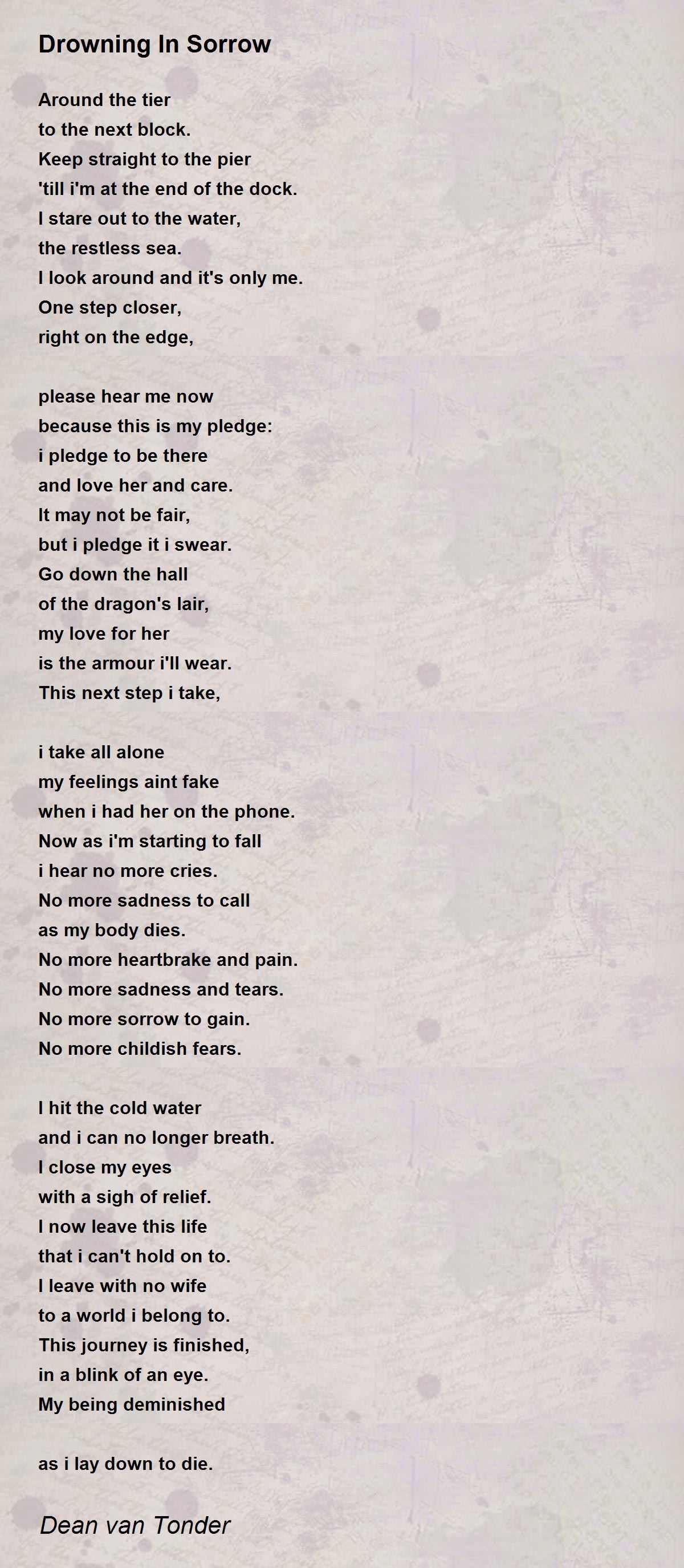 Drowning In Sorrow

Around the tier
to the next block.
Keep straight to the pier
'till i'm at the end of the dock.
I stare out to the water,
the restless sea.
I look around and it's only me.
One step closer,
right on the edge,

please hear me now
because this is my pledge:
i pledge to be there
and love her and care.
It may not be fair,
but i pledge it i swear.
Go down the hall
of the dragon's lair,
my love for her
is the armour i'll wear.
This next step i take,

i take all alone
my feelings aint fake
when i had her on the phone.
Now as i'm starting to fall
i hear no more cries.
No more sadness to call
as my body dies.
No more heartbrake and pain.
No more sadness and tears.
No more sorrow to gain.
No more childish fears.

I hit the cold water
and i can no longer breath.
I close my eyes
with a sigh of relief.
I now leave this life
that i can't hold on to.
I leave with no wife
to a world i belong to.
This journey is finished,
in a blink of an eye.
My being deminished

as i lay down to die.

Dean van Tonder